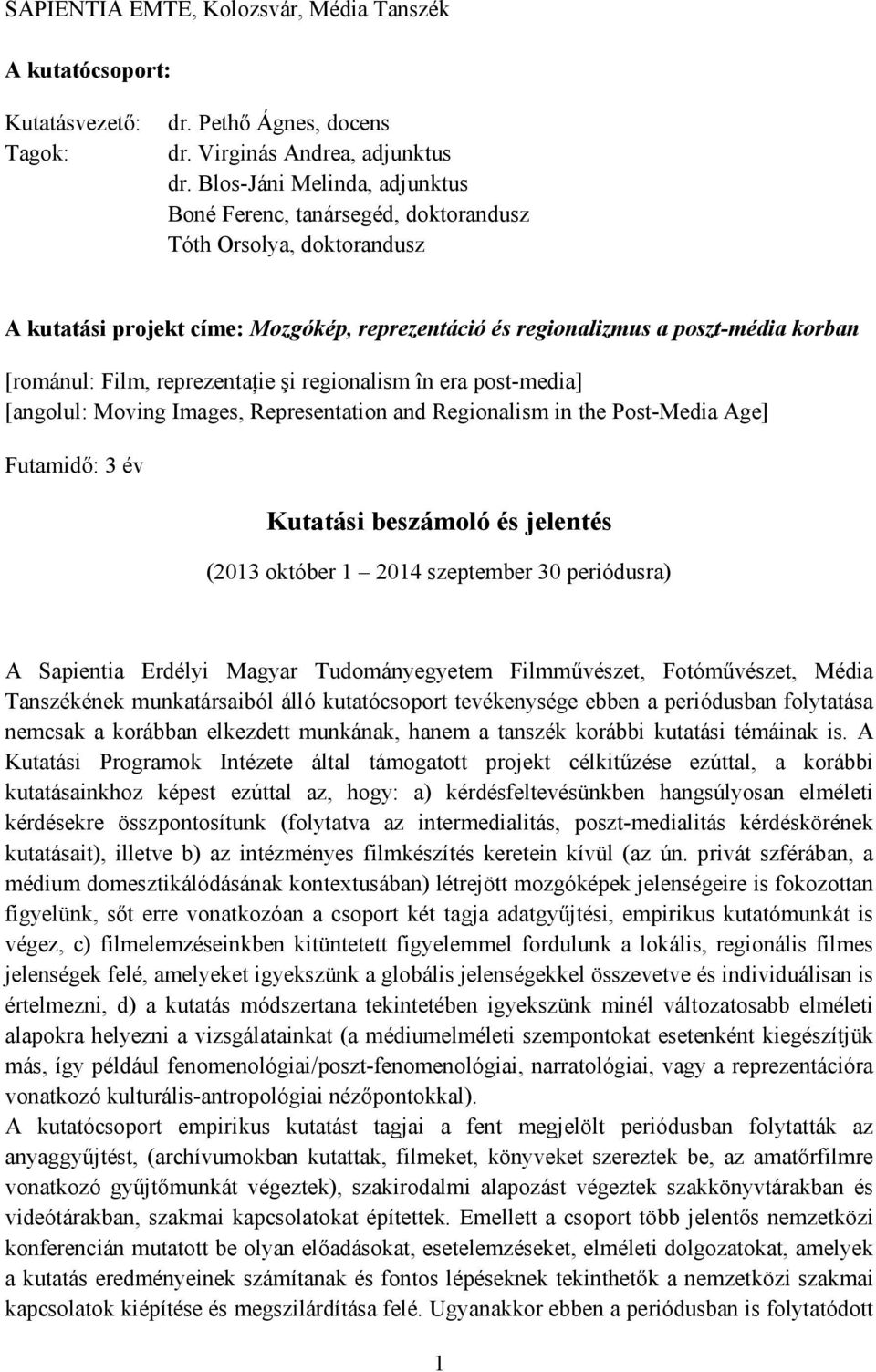 SAPIENTIA EMTE, Kolozsvár, Média Tanszék

A kutatócsoport:

Kutatásvezető: dr. Pethő Ágnes, docens
Tagok: dr. Virginás Andrea, adjunktus
dr. Blos-Jáni Melinda, adjunktus
Boné Ferenc, tanársegéd, doktorandusz
Tóth Orsolya, doktorandusz

A kutatási projekt címe: Mozgókép, reprezentáció és regionalizmus a poszt-média korban
[románul: Film, reprezentaţie şi regionalism în era post-media]
[angolul: Moving Images, Representation and Regionalism in the Post-Media Age]

Futamidő: 3 év

Kutatási beszámoló és jelentés

(2013 október 1 2014 szeptember 30 periódusra)

A Sapientia Erdélyi Magyar Tudományegyetem Filmművészet, Fotóművészet, Média Tanszékének munkatársaiból álló kutatócsoport tevékenysége ebben a periódusban folytatása nemcsak a korábban elkezdett munkának, hanem a tanszék korábbi kutatási témáinak is. A Kutatási Programok Intézete által támogatott projekt célkitűzése ezúttal, a korábbi kutatásainkhoz képest ezúttal az, hogy: a) kérdésfeltevésünkben hangsúlyosan elméleti kérdésekre összpontosítunk (folytatva az intermedialitás, poszt-medialitás kérdéskörének kutatásait), illetve b) az intézményes filmkészítés keretein kívül (az ún. privát szférában, a médium domesztikálódásának kontextusában) létrejött mozgóképek jelenségeire is fokozottan figyelünk, sőt erre vonatkozóan a csoport két tagja adatgyűjtési, empirikus kutatómunkát is végez, c) filmelemzéseinkben kitüntetett figyelemmel fordulunk a lokális, regionális filmes jelenségek felé, amelyeket igyekszünk a globális jelenségekkel összevetve és individuálisan is értelmezni, d) a kutatás módszertana tekintetében igyekszünk minél változatosabb elméleti alapokra helyezni a vizsgálatainkat (a médiumelméleti szempontokat esetenként kiegészítjük más, így például fenomenológiai/poszt-fenomenológiai, narratológiai, vagy a reprezentációra vonatkozó kulturális-antropológiai nézőpontokkal).
A kutatócsoport empirikus kutatást tagjai a fent megjelölt periódusban folytatták az anyaggyűjtést, (archívumokban kutattak, filmeket, könyveket szereztek be, az amatőrfilmre vonatkozó gyűjtőmunkát végeztek), szakirodalmi alapozást végeztek szakkönyvtárakban és videótárakban, szakmai kapcsolatokat építettek. Emellett a csoport több jelentős nemzetközi konferencián mutatott be olyan előadásokat, esetelemzéseket, elméleti dolgozatokat, amelyek a kutatás eredményeinek számítanak és fontos lépéseknek tekinthetők a nemzetközi szakmai kapcsolatok kiépítése és megszilárdítása felé. Ugyanakkor ebben a periódusban is folytatódott

1